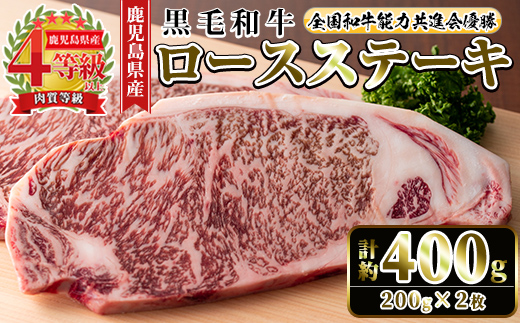 鹿児島県産
4等級以上
肉質等級

鹿児島県産

黒毛和牛
全国和牛能力共進会優勝
ロースステーキ

計約400g
200g×2枚